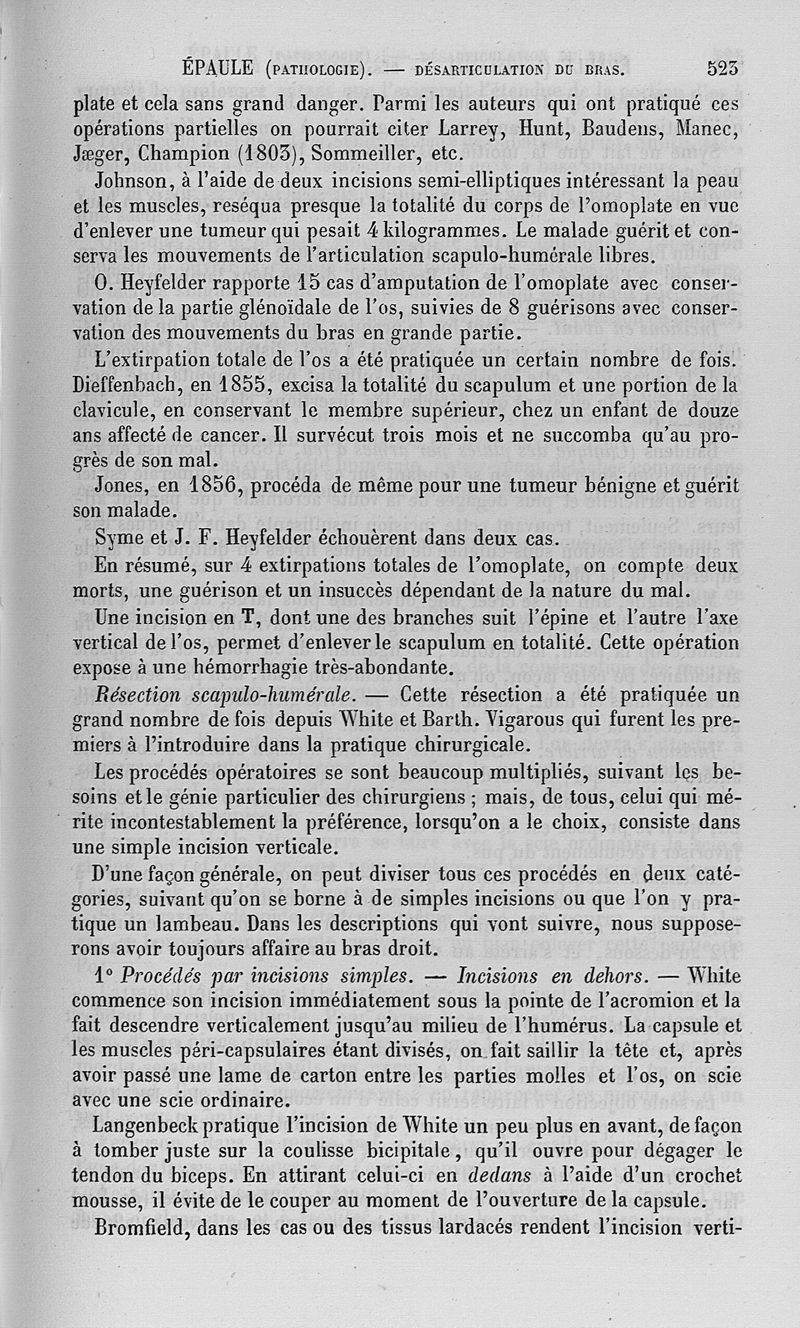 ÉPAULE (PATHOLOGIE). — DÉSARTICULATION DU BRAS. 523

plate et cela sans grand danger. Parmi les auteurs qui ont pratiqué ces opérations partielles on pourrait citer Larrey, Hunt, Baudens, Manec, Jæger, Champion (1803), Sommeiller, etc.

Johnson, à l'aide de deux incisions semi-elliptiques intéressant la peau et les muscles, reséqua presque la totalité du corps de l'omoplate en vue d'enlever une tumeur qui pesait 4 kilogrammes. Le malade guérit et conserva les mouvements de l'articulation scapulo-humérale libres.

O. Heyfelder rapporte 15 cas d'amputation de l'omoplate avec conservation de la partie glénoïdale de l'os, suivies de 8 guérisons avec conservation des mouvements du bras en grande partie.

L'extirpation totale de l'os a été pratiquée un certain nombre de fois. Dieffenbach, en 1855, excisa la totalité du scapulum et une portion de la clavicule, en conservant le membre supérieur, chez un enfant de douze ans affecté de cancer. Il survécut trois mois et ne succomba qu'au progrès de son mal.

Jones, en 1856, procéda de même pour une tumeur bénigne et guérit son malade.

Syme et J. F. Heyfelder échouèrent dans deux cas.

En résumé, sur 4 extirpations totales de l'omoplate, on compte deux morts, une guérison et un insuccès dépendant de la nature du mal.

Une incision en T, dont une des branches suit l'épine et l'autre l'axe vertical de l'os, permet d'enlever le scapulum en totalité. Cette opération expose à une hémorrhagie très-abondante.

Résection scapulo-humérale. — Cette résection a été pratiquée un grand nombre de fois depuis White et Barth. Vigarous qui furent les premiers à l'introduire dans la pratique chirurgicale.

Les procédés opératoires se sont beaucoup multipliés, suivant les besoins et le génie particulier des chirurgiens ; mais, de tous, celui qui mérite incontestablement la préférence, lorsqu'on a le choix, consiste dans une simple incision verticale.

D'une façon générale, on peut diviser tous ces procédés en deux catégories, suivant qu'on se borne à de simples incisions ou que l'on y pratique un lambeau. Dans les descriptions qui vont suivre, nous supposerons avoir toujours affaire au bras droit.

1° Procédés par incisions simples. — Incisions en dehors. — White commence son incision immédiatement sous la pointe de l'acromion et la fait descendre verticalement jusqu'au milieu de l'humérus. La capsule et les muscles péri-capsulaires étant divisés, on fait saillir la tête et, après avoir passé une lame de carton entre les parties molles et l'os, on scie avec une scie ordinaire.

Langenbeck pratique l'incision de White un peu plus en avant, de façon à tomber juste sur la coulisse bicipitale, qu'il ouvre pour dégager le tendon du biceps. En attirant celui-ci en dedans à l'aide d'un crochet mousse, il évite de le couper au moment de l'ouverture de la capsule.

Bromfield, dans les cas ou des tissus lardacés rendent l'incision verti-